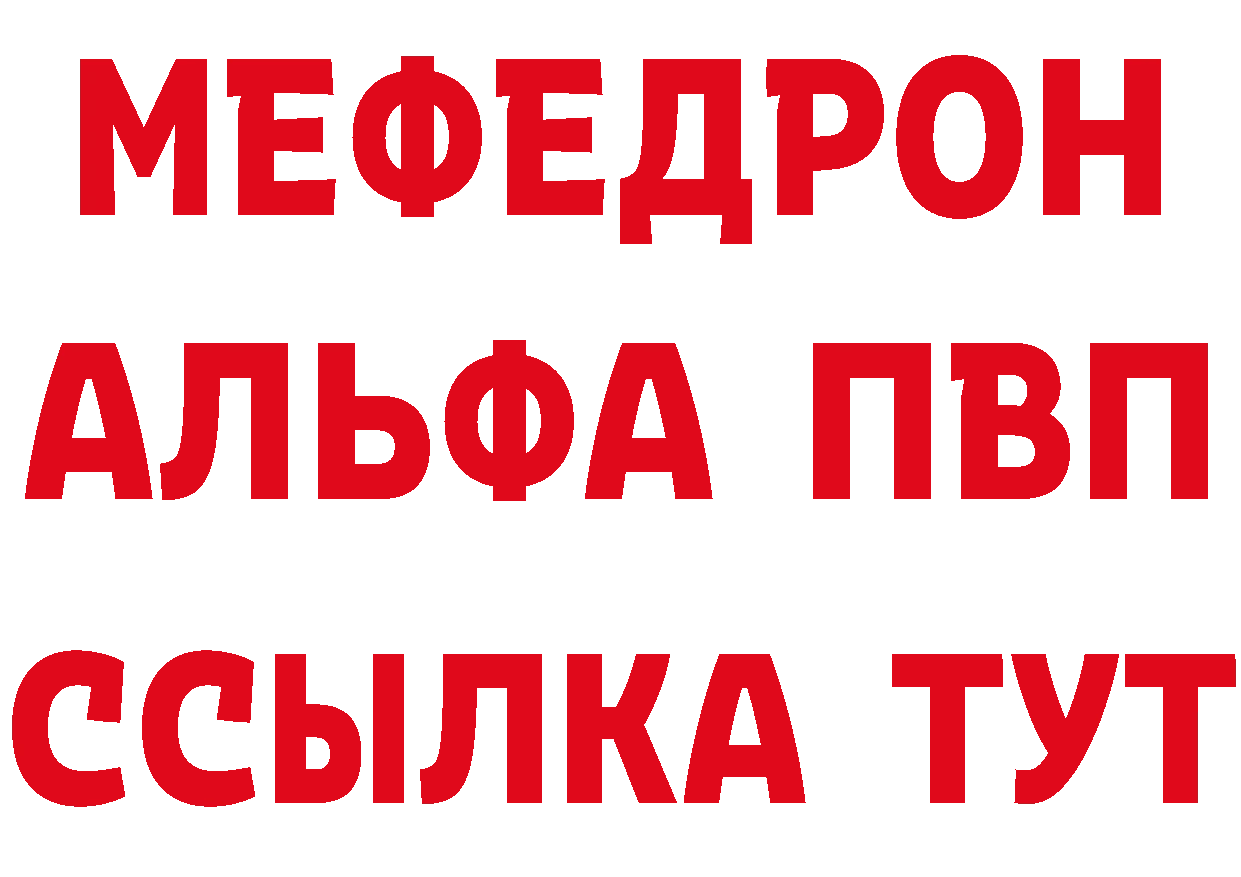 МЕФЕДРОН
АЛЬФА ПВП
ССЫЛКА ТУТ